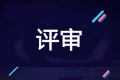 评审